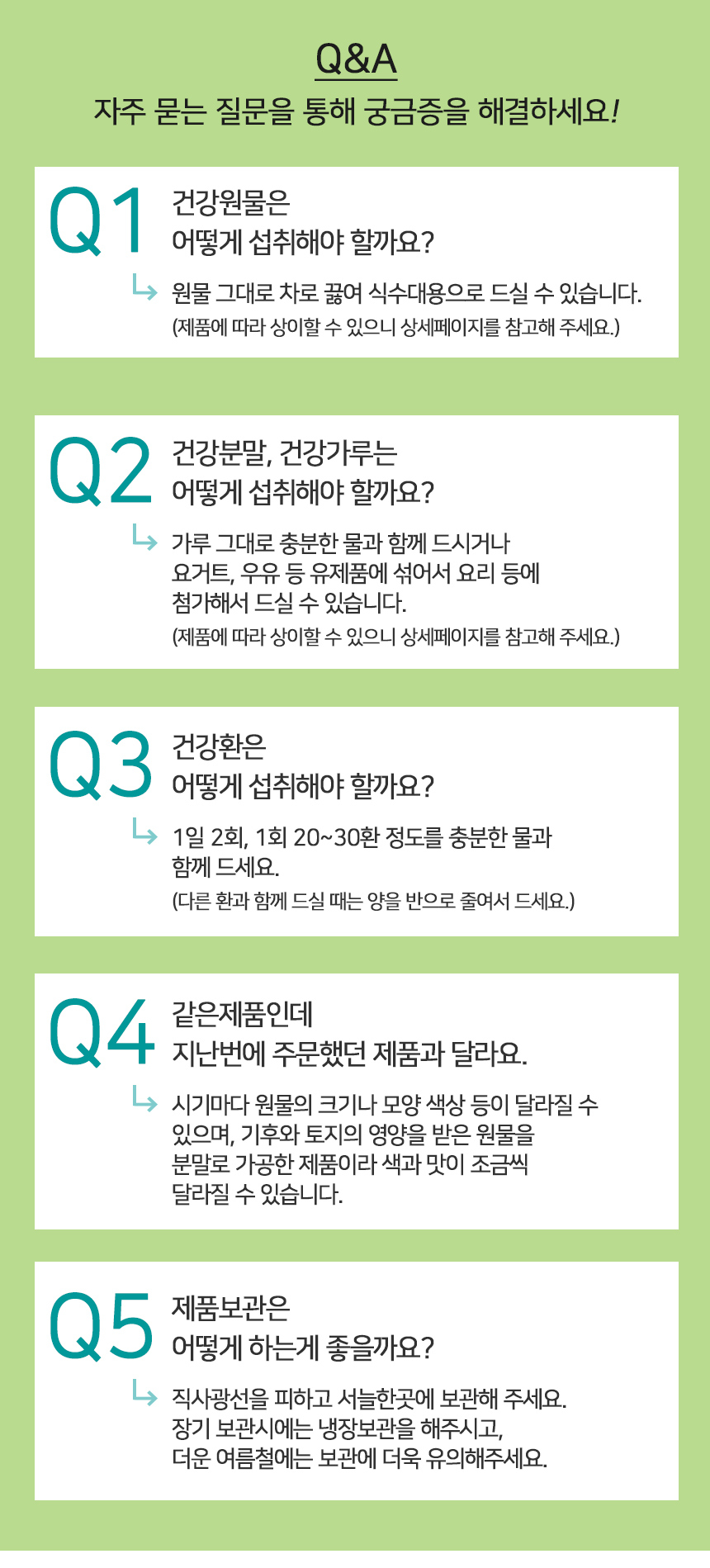 Q&A
자주 묻는 질문을 통해 궁금증을 해결하세요!

Q1
건강원물은
어떻게 섭취해야 할까요?
원물 그대로 차로 끓여 식수대용으로 드실 수 있습니다.
(제품에 따라 상이할 수 있으니 상세페이지를 참고해 주세요.)

Q2
건강분말, 건강가루는
어떻게 섭취해야 할까요?
가루 그대로 충분한 물과 함께 드시거나 요거트, 우유 등 유제품에 섞어서 요리 등에 첨가해서 드실 수 있습니다.
(제품에 따라 상이할 수 있으니 상세페이지를 참고해 주세요.)

Q3
건강환은
어떻게 섭취해야 할까요?
1일 2회, 1회 20~30환 정도를 충분한 물과 함께 드세요.
(다른 환과 함께 드실 때는 양을 반으로 줄여서 드세요.)

Q4
같은제품인데
지난번에 주문했던 제품과 달라요.
시기마다 원물의 크기나 모양 색상 등이 달라질 수 있으며, 기후와 토지의 영양을 받은 원물을 분말로 가공한 제품이라 색과 맛이 조금씩 달라질 수 있습니다.

Q5
제품보관은
어떻게 하는게 좋을까요?
직사광선을 피하고 서늘한곳에 보관해 주세요.
장기 보관시에는 냉장보관을 해주시고,
더운 여름철에는 보관에 더욱 유의해주세요.